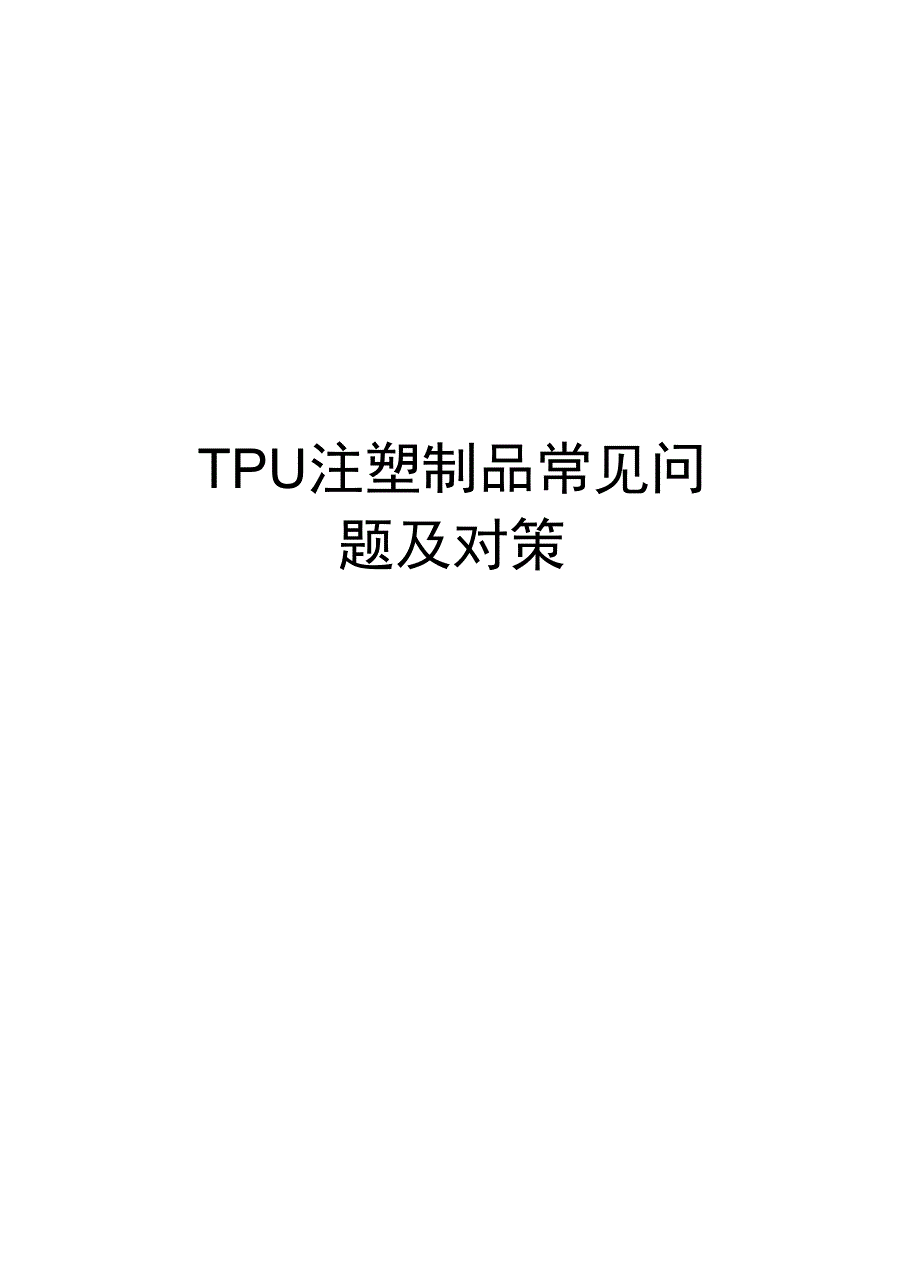 TPU注塑制品常见问题及对策